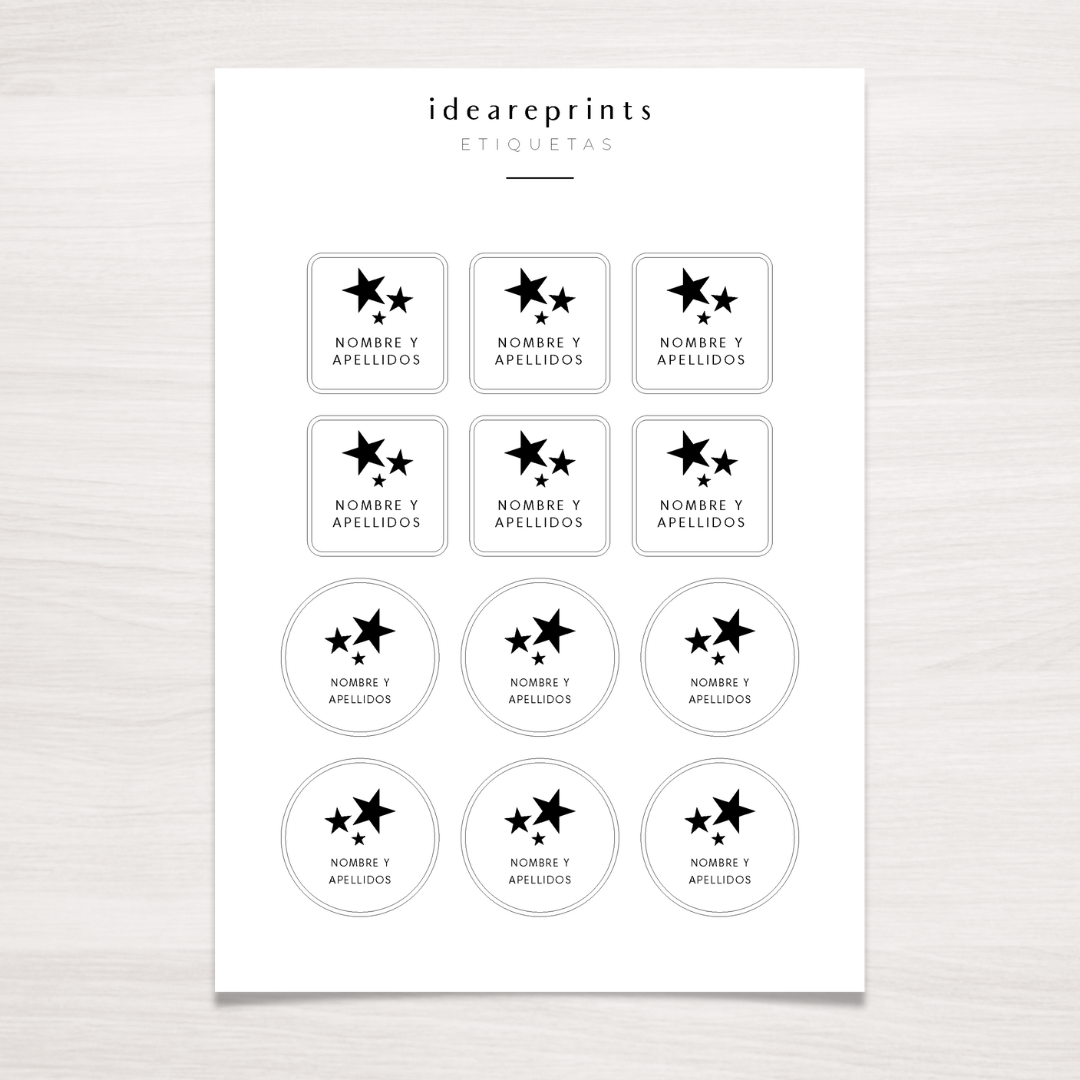 ideareprints
ETIQUETAS

NOMBRE Y APELLIDOS

NOMBRE Y APELLIDOS

NOMBRE Y APELLIDOS

NOMBRE Y APELLIDOS

NOMBRE Y APELLIDOS

NOMBRE Y APELLIDOS

NOMBRE Y APELLIDOS

NOMBRE Y APELLIDOS

NOMBRE Y APELLIDOS

NOMBRE Y APELLIDOS

NOMBRE Y APELLIDOS

NOMBRE Y APELLIDOS